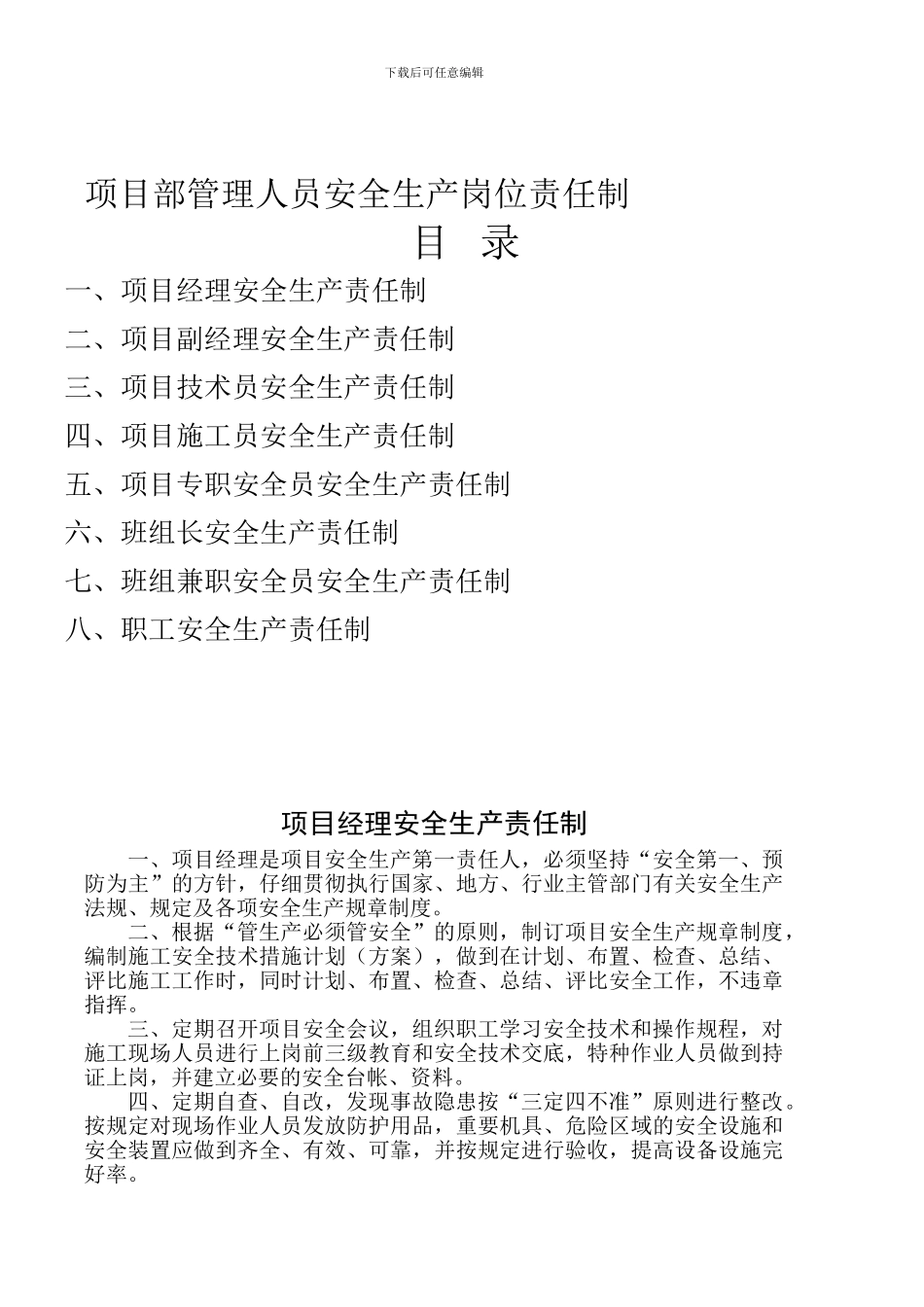 下载后可任意编辑

项目部管理人员安全生产岗位责任制

目 录

一、项目经理安全生产责任制

二、项目副经理安全生产责任制

三、项目技术员安全生产责任制

四、项目施工员安全生产责任制

五、项目专职安全员安全生产责任制

六、班组长安全生产责任制

七、班组兼职安全员安全生产责任制

八、职工安全生产责任制

项目经理安全生产责任制

一、项目经理是项目安全生产第一责任人，必须坚持“安全第一、预防为主”的方针，仔细贯彻执行国家、地方、行业主管部门有关安全生产法规、规定及各项安全生产规章制度。

二、根据“管生产必须管安全”的原则，制订项目安全生产规章制度，编制施工安全技术措施计划（方案），做到在计划、布置、检查、总结、评比施工工作时，同时计划、布置、检查、总结、评比安全工作，不违章指挥。

三、定期召开项目安全会议，组织职工学习安全技术和操作规程，对施工现场人员进行上岗前三级教育和安全技术交底，特种作业人员做到持证上岗，并建立必要的安全台帐、资料。

四、定期自查、自改，发现事故隐患按“三定四不准”原则进行整改。按规定对现场作业人员发放防护用品，重要机具、危险区域的安全设施和安全装置应做到齐全、有效、可靠，并按规定进行验收，提高设备设施完好率。